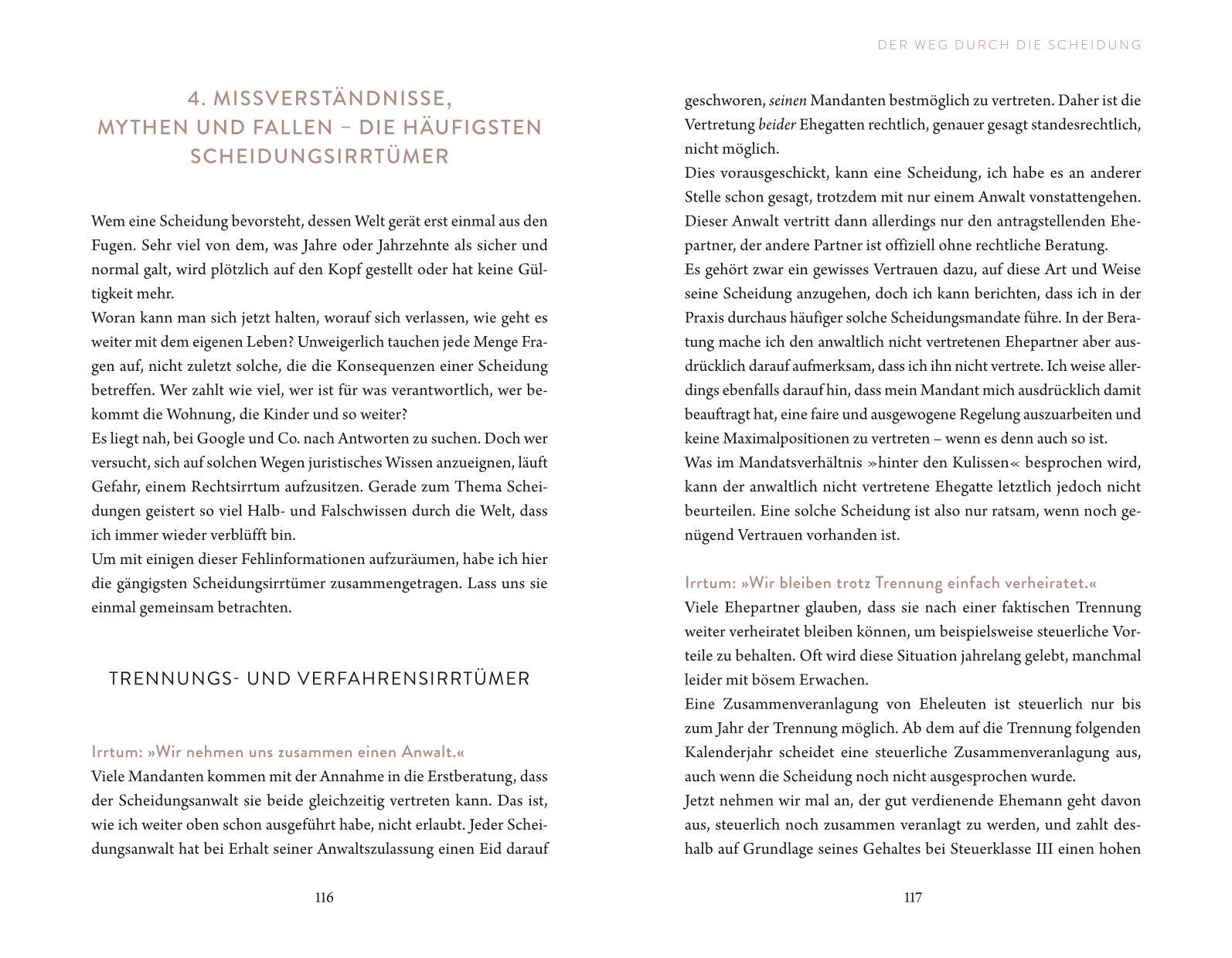 4. MISSVERSTÄNDNISSE, MYTHEN UND FALLEN – DIE HÄUFIGSTEN SCHEIDUNGSIRRTÜMER

Wem eine Scheidung bevorsteht, dessen Welt gerät erst einmal aus den Fugen. Sehr viel von dem, was Jahre oder Jahrzehnte als sicher und normal galt, wird plötzlich auf den Kopf gestellt oder hat keine Gültigkeit mehr.
Woran kann man sich jetzt halten, worauf sich verlassen, wie geht es weiter mit dem eigenen Leben? Unweigerlich tauchen jede Menge Fragen auf, nicht zuletzt solche, die die Konsequenzen einer Scheidung betreffen. Wer zahlt wie viel, wer ist für was verantwortlich, wer bekommt die Wohnung, die Kinder und so weiter?
Es liegt nah, bei Google und Co. nach Antworten zu suchen. Doch wer versucht, sich auf solchen Wegen juristisches Wissen anzueignen, läuft Gefahr, einem Rechtsirrtum aufzusitzen. Gerade zum Thema Scheidungen geistert so viel Halb- und Falschwissen durch die Welt, dass ich immer wieder verblüfft bin.
Um mit einigen dieser Fehlinformationen aufzuräumen, habe ich hier die gängigsten Scheidungsirrtümer zusammengetragen. Lass uns sie einmal gemeinsam betrachten.

TRENNUNGS- UND VERFAHRENSIRRTÜMER

Irrtum: »Wir nehmen uns zusammen einen Anwalt.«
Viele Mandanten kommen mit der Annahme in die Erstberatung, dass der Scheidungsanwalt sie beide gleichzeitig vertreten kann. Das ist, wie ich weiter oben schon ausgeführt habe, nicht erlaubt. Jeder Scheidungsanwalt hat bei Erhalt seiner Anwaltszulassung einen Eid darauf

116

DER WEG DURCH DIE SCHEIDUNG

geschworen, seinen Mandanten bestmöglich zu vertreten. Daher ist die Vertretung beider Ehegatten rechtlich, genauer gesagt standesrechtlich, nicht möglich.
Dies vorausgeschickt, kann eine Scheidung, ich habe es an anderer Stelle schon gesagt, trotzdem mit nur einem Anwalt vonstattengehen. Dieser Anwalt vertritt dann allerdings nur den antragstellenden Ehepartner, der andere Partner ist offiziell ohne rechtliche Beratung.
Es gehört zwar ein gewisses Vertrauen dazu, auf diese Art und Weise seine Scheidung anzugehen, doch ich kann berichten, dass ich in der Praxis durchaus häufiger solche Scheidungsmandate führe. In der Beratung mache ich den anwaltlich nicht vertretenen Ehepartner aber ausdrücklich darauf aufmerksam, dass ich ihn nicht vertrete. Ich weise allerdings ebenfalls darauf hin, dass mein Mandant mich ausdrücklich damit beauftragt hat, eine faire und ausgewogene Regelung auszuarbeiten und keine Maximalpositionen zu vertreten – wenn es denn auch so ist.
Was im Mandatsverhältnis »hinter den Kulissen« besprochen wird, kann der anwaltlich nicht vertretene Ehegatte letztlich jedoch nicht beurteilen. Eine solche Scheidung ist also nur ratsam, wenn noch genügend Vertrauen vorhanden ist.

Irrtum: »Wir bleiben trotz Trennung einfach verheiratet.«
Viele Ehepartner glauben, dass sie nach einer faktischen Trennung weiter verheiratet bleiben können, um beispielsweise steuerliche Vorteile zu behalten. Oft wird diese Situation jahrelang gelebt, manchmal leider mit bösem Erwachen.
Eine Zusammenveranlagung von Eheleuten ist steuerlich nur bis zum Jahr der Trennung möglich. Ab dem auf die Trennung folgenden Kalenderjahr scheidet eine steuerliche Zusammenveranlagung aus, auch wenn die Scheidung noch nicht ausgesprochen wurde.
Jetzt nehmen wir mal an, der gut verdienende Ehemann geht davon aus, steuerlich noch zusammen veranlagt zu werden, und zahlt deshalb auf Grundlage seines Gehaltes bei Steuerklasse III einen hohen

117